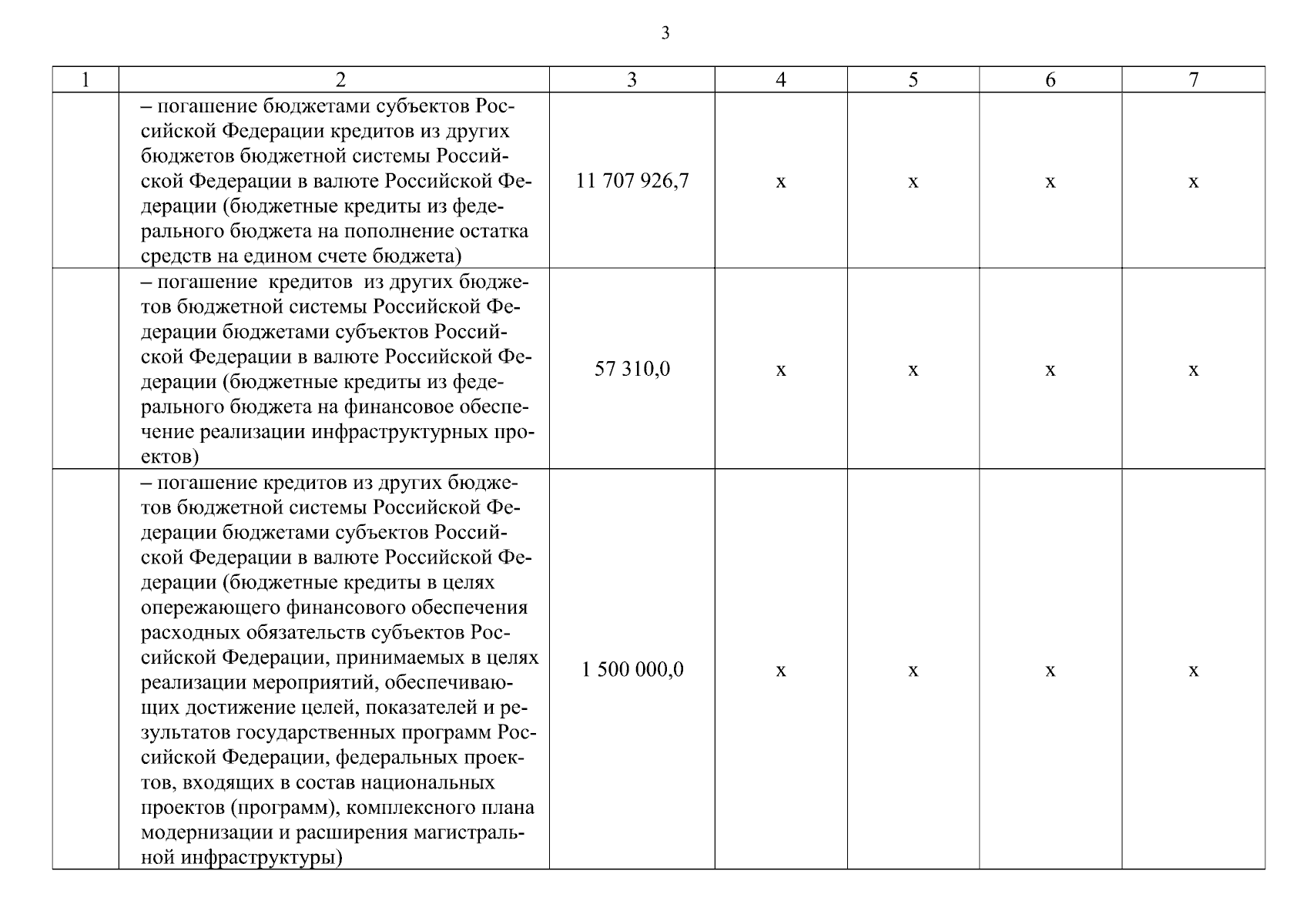 3

| 1 | 2 | 3 | 4 | 5 | 6 | 7 |
|---|---|---|---|---|---|---|
|  | – погашение бюджетами субъектов Российской Федерации кредитов из других бюджетов бюджетной системы Российской Федерации в валюте Российской Федерации (бюджетные кредиты из федерального бюджета на пополнение остатка средств на едином счете бюджета) | 11 707 926,7 | х | х | х | х |
|  | – погашение кредитов из других бюджетов бюджетной системы Российской Федерации бюджетами субъектов Российской Федерации в валюте Российской Федерации (бюджетные кредиты из федерального бюджета на финансовое обеспечение реализации инфраструктурных проектов) | 57 310,0 | х | х | х | х |
|  | – погашение кредитов из других бюджетов бюджетной системы Российской Федерации бюджетами субъектов Российской Федерации в валюте Российской Федерации (бюджетные кредиты в целях опережающего финансового обеспечения расходных обязательств субъектов Российской Федерации, принимаемых в целях реализации мероприятий, обеспечивающих достижение целей, показателей и результатов государственных программ Российской Федерации, федеральных проектов, входящих в состав национальных проектов (программ), комплексного плана модернизации и расширения магистральной инфраструктуры) | 1 500 000,0 | х | х | х | х |